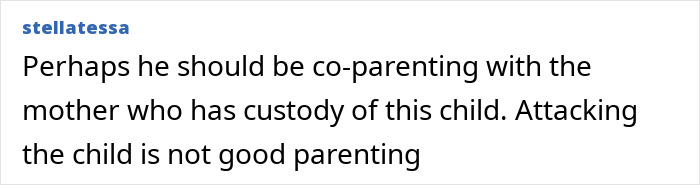 stellatessa

Perhaps he should be co-parenting with the mother who has custody of this child. Attacking the child is not good parenting